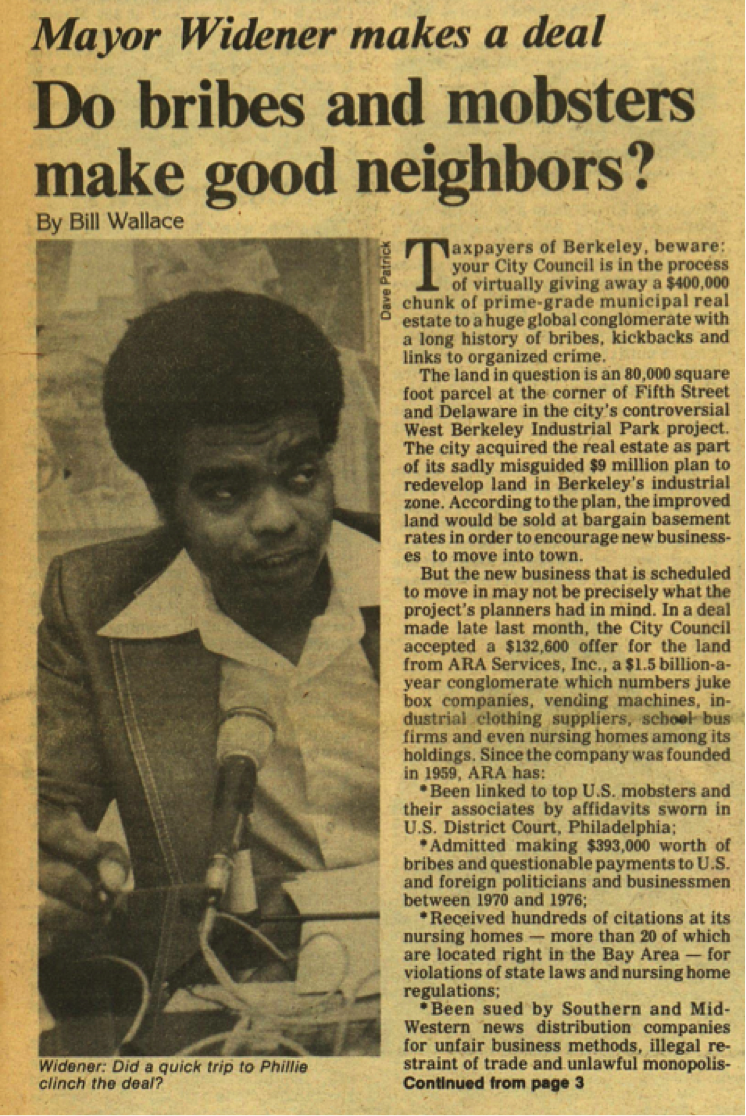 Mayor Widener makes a deal

Do bribes and mobsters make good neighbors?

By Bill Wallace

Dave Patrick

Widener: Did a quick trip to Phillie clinch the deal?

Taxpayers of Berkeley, beware: your City Council is in the process of virtually giving away a $400,000 chunk of prime-grade municipal real estate to a huge global conglomerate with a long history of bribes, kickbacks and links to organized crime.

The land in question is an 80,000 square foot parcel at the corner of Fifth Street and Delaware in the city's controversial West Berkeley Industrial Park project. The city acquired the real estate as part of its sadly misguided $9 million plan to redevelop land in Berkeley's industrial zone. According to the plan, the improved land would be sold at bargain basement rates in order to encourage new businesses to move into town.

But the new business that is scheduled to move in may not be precisely what the project's planners had in mind. In a deal made late last month, the City Council accepted a $132,600 offer for the land from ARA Services, Inc., a $1.5 billion-a-year conglomerate which numbers juke box companies, vending machines, industrial clothing suppliers, school bus firms and even nursing homes among its holdings. Since the company was founded in 1959, ARA has:

•Been linked to top U.S. mobsters and their associates by affidavits sworn in U.S. District Court, Philadelphia;

•Admitted making $393,000 worth of bribes and questionable payments to U.S. and foreign politicians and businessmen between 1970 and 1976;

•Received hundreds of citations at its nursing homes — more than 20 of which are located right in the Bay Area — for violations of state laws and nursing home regulations;

•Been sued by Southern and Mid-Western news distribution companies for unfair business methods, illegal restraint of trade and unlawful monopolis-

Continued from page 3